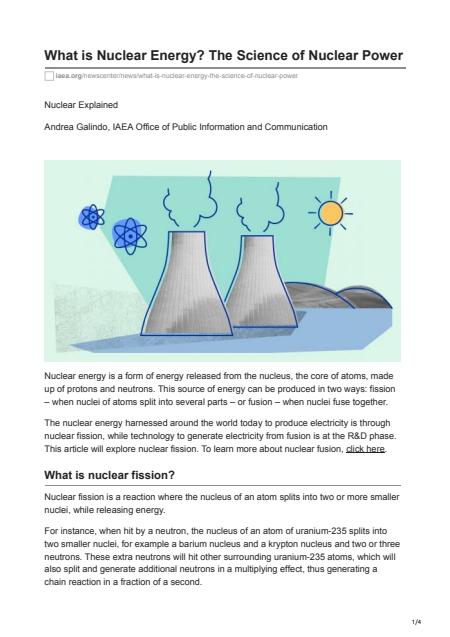 What is Nuclear Energy? The Science of Nuclear Power

iaea.org/newscenter/news/what-is-nuclear-energy-the-science-of-nuclear-power

Nuclear Explained

Andrea Galindo, IAEA Office of Public Information and Communication

Nuclear energy is a form of energy released from the nucleus, the core of atoms, made up of protons and neutrons. This source of energy can be produced in two ways: fission – when nuclei of atoms split into several parts – or fusion – when nuclei fuse together.

The nuclear energy harnessed around the world today to produce electricity is through nuclear fission, while technology to generate electricity from fusion is at the R&D phase. This article will explore nuclear fission. To learn more about nuclear fusion, click here.

What is nuclear fission?

Nuclear fission is a reaction where the nucleus of an atom splits into two or more smaller nuclei, while releasing energy.

For instance, when hit by a neutron, the nucleus of an atom of uranium-235 splits into two smaller nuclei, for example a barium nucleus and a krypton nucleus and two or three neutrons. These extra neutrons will hit other surrounding uranium-235 atoms, which will also split and generate additional neutrons in a multiplying effect, thus generating a chain reaction in a fraction of a second.

1/4